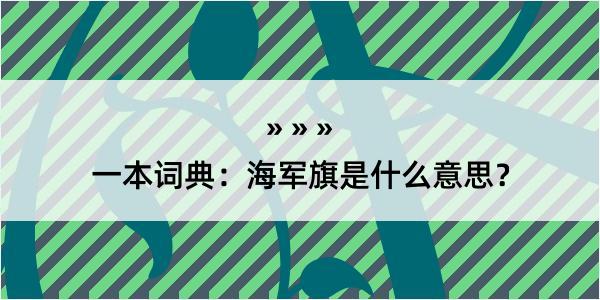 » » »

一本词典：海军旗是什么意思？